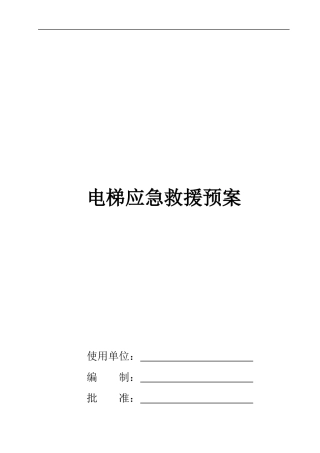 电梯应急救援预案

使用单位：

编　　制：

批　　准：